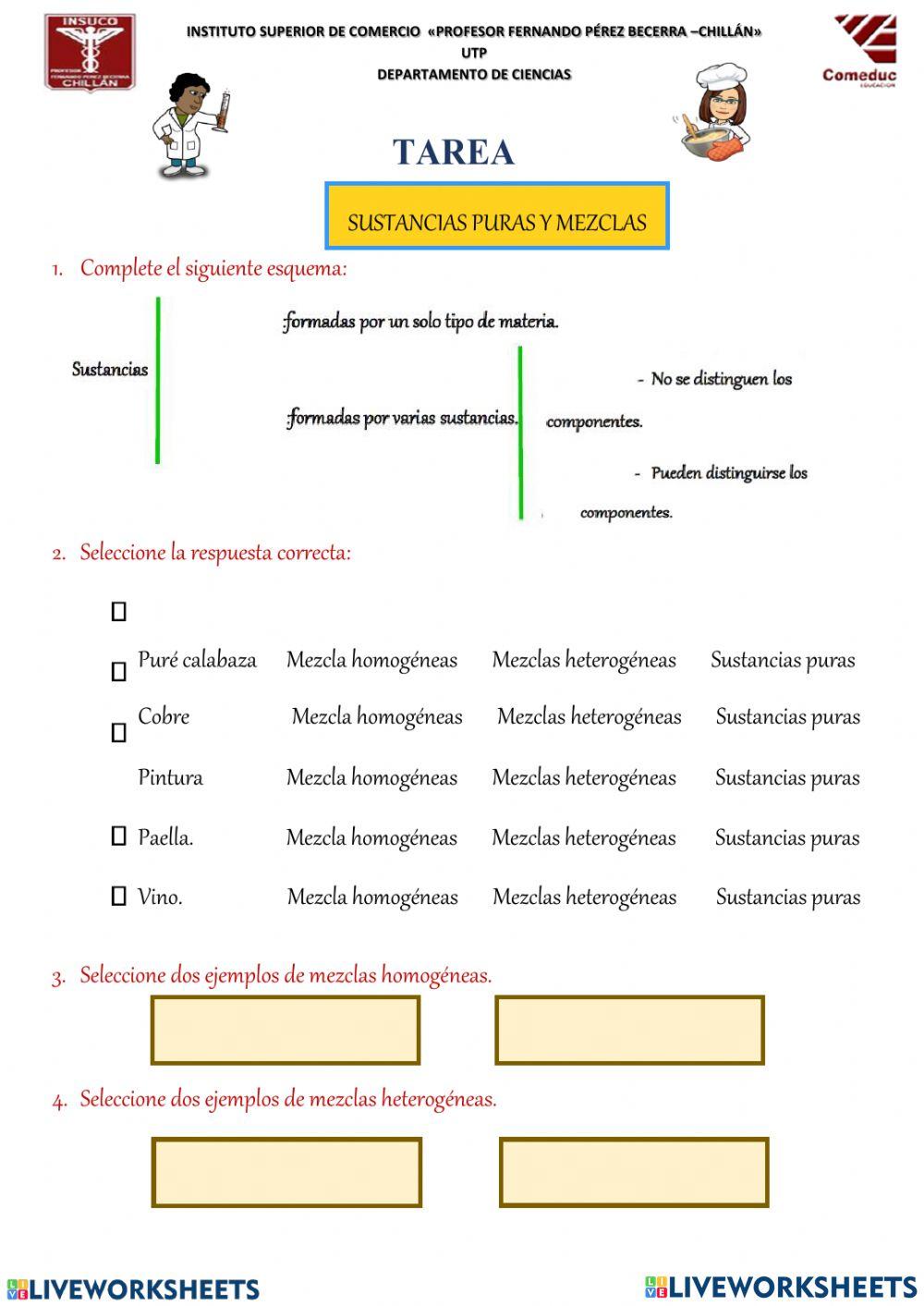 INSUCO
PROFESOR FERNANDO PÉREZ BECERRA
CHILLÁN

INSTITUTO SUPERIOR DE COMERCIO «PROFESOR FERNANDO PÉREZ BECERRA –CHILLÁN»
UTP
DEPARTAMENTO DE CIENCIAS

Comeduc
EDUCACIÓN

TAREA

SUSTANCIAS PURAS Y MEZCLAS

1. Complete el siguiente esquema:

Sustancias

:formadas por un solo tipo de materia.

:formadas por varias sustancias.

- No se distinguen los componentes.

- Pueden distinguirse los componentes.

2. Seleccione la respuesta correcta:

| | | | |
|---|---|---|---|
| Puré calabaza | Mezcla homogéneas | Mezclas heterogéneas | Sustancias puras |
| Cobre | Mezcla homogéneas | Mezclas heterogéneas | Sustancias puras |
| Pintura | Mezcla homogéneas | Mezclas heterogéneas | Sustancias puras |
| Paella. | Mezcla homogéneas | Mezclas heterogéneas | Sustancias puras |
| Vino. | Mezcla homogéneas | Mezclas heterogéneas | Sustancias puras |

3. Seleccione dos ejemplos de mezclas homogéneas.

4. Seleccione dos ejemplos de mezclas heterogéneas.

LIVEWORKSHEETS LIVEWORKSHEETS